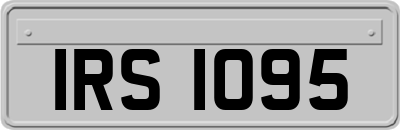 IRS 1095